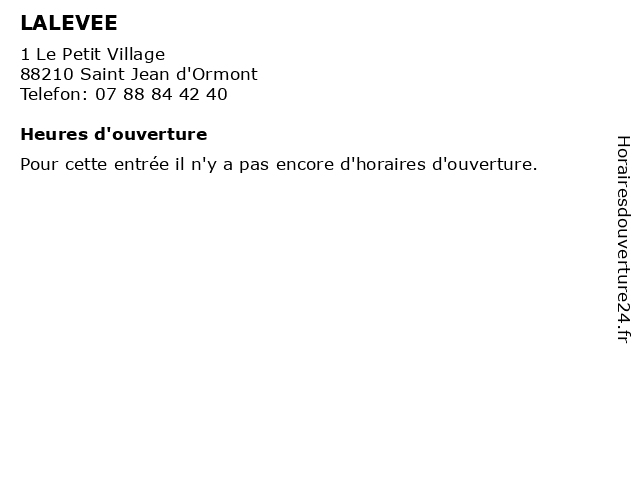 LALEVEE

1 Le Petit Village
88210 Saint Jean d'Ormont
Telefon: 07 88 84 42 40

Heures d'ouverture

Pour cette entrée il n'y a pas encore d'horaires d'ouverture.

Horairesdouverture24.fr